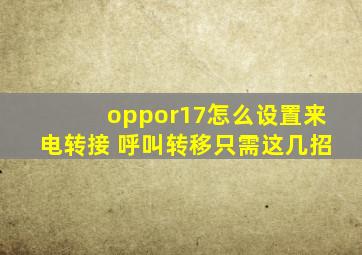 oppor17怎么设置来电转接 呼叫转移只需这几招